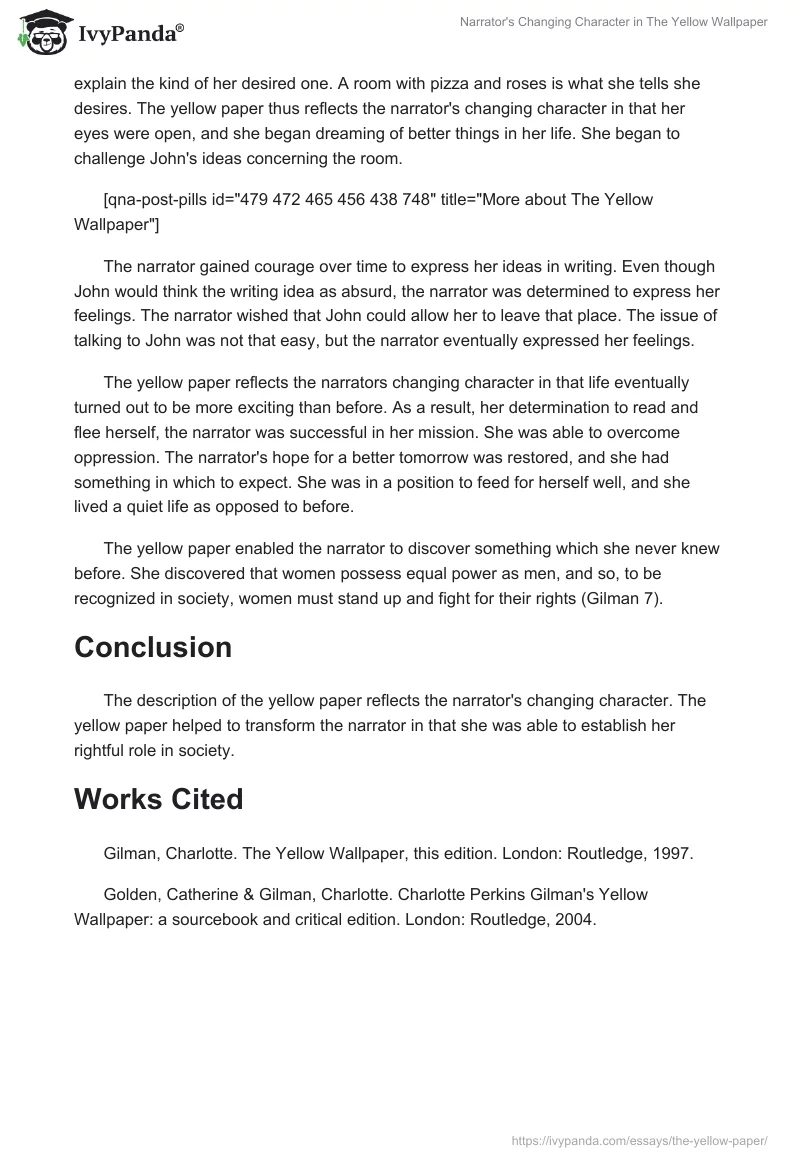 IvyPanda®

Narrator's Changing Character in The Yellow Wallpaper

explain the kind of her desired one. A room with pizza and roses is what she tells she desires. The yellow paper thus reflects the narrator's changing character in that her eyes were open, and she began dreaming of better things in her life. She began to challenge John's ideas concerning the room.

[qna-post-pills id="479 472 465 456 438 748" title="More about The Yellow Wallpaper"]

The narrator gained courage over time to express her ideas in writing. Even though John would think the writing idea as absurd, the narrator was determined to express her feelings. The narrator wished that John could allow her to leave that place. The issue of talking to John was not that easy, but the narrator eventually expressed her feelings.

The yellow paper reflects the narrators changing character in that life eventually turned out to be more exciting than before. As a result, her determination to read and flee herself, the narrator was successful in her mission. She was able to overcome oppression. The narrator's hope for a better tomorrow was restored, and she had something in which to expect. She was in a position to feed for herself well, and she lived a quiet life as opposed to before.

The yellow paper enabled the narrator to discover something which she never knew before. She discovered that women possess equal power as men, and so, to be recognized in society, women must stand up and fight for their rights (Gilman 7).

Conclusion

The description of the yellow paper reflects the narrator's changing character. The yellow paper helped to transform the narrator in that she was able to establish her rightful role in society.

Works Cited

Gilman, Charlotte. The Yellow Wallpaper, this edition. London: Routledge, 1997.

Golden, Catherine & Gilman, Charlotte. Charlotte Perkins Gilman's Yellow Wallpaper: a sourcebook and critical edition. London: Routledge, 2004.

https://ivypanda.com/essays/the-yellow-paper/